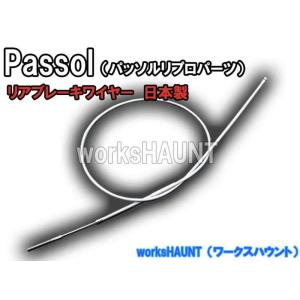 Passol（パッソルリプロパーツ）

リアブレーキワイヤー 日本製

worksHAUNT

worksHAUNT（ワークスハウント）